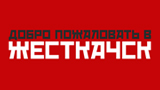 ДОБРО ПОЖАЛОВАТЬ В
ЖЕСТКАЧСК